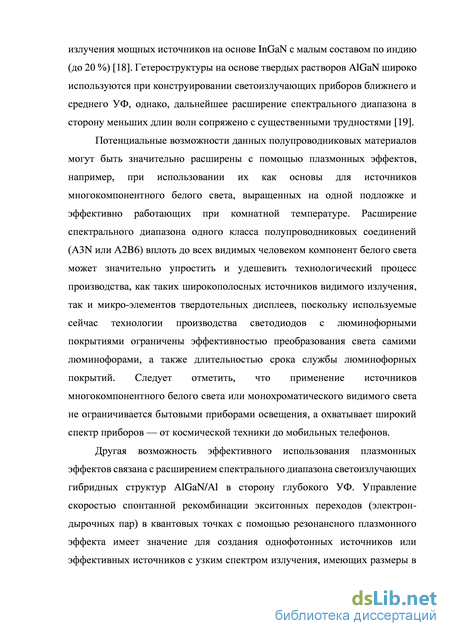 излучения мощных источников на основе InGaN с малым составом по индию (до 20 %) [18]. Гетероструктуры на основе твердых растворов AlGaN широко используются при конструировании светоизлучающих приборов ближнего и среднего УФ, однако, дальнейшее расширение спектрального диапазона в сторону меньших длин волн сопряжено с существенными трудностями [19].

Потенциальные возможности данных полупроводниковых материалов могут быть значительно расширены с помощью плазмонных эффектов, например, при использовании их как основы для источников многокомпонентного белого света, выращенных на одной подложке и эффективно работающих при комнатной температуре. Расширение спектрального диапазона одного класса полупроводниковых соединений (A3N или A2B6) вплоть до всех видимых человеком компонент белого света может значительно упростить и удешевить технологический процесс производства, как таких широкополосных источников видимого излучения, так и микро-элементов твердотельных дисплеев, поскольку используемые сейчас технологии производства светодиодов с люминофорными покрытиями ограничены эффективностью преобразования света самими люминофорами, а также длительностью срока службы люминофорных покрытий. Следует отметить, что применение источников многокомпонентного белого света или монохроматического видимого света не ограничивается бытовыми приборами освещения, а охватывает широкий спектр приборов — от космической техники до мобильных телефонов.

Другая возможность эффективного использования плазмонных эффектов связана с расширением спектрального диапазона светоизлучающих гибридных структур AlGaN/Al в сторону глубокого УФ. Управление скоростью спонтанной рекомбинации экситонных переходов (электрон-дырочных пар) в квантовых точках с помощью резонансного плазмонного эффекта имеет значение для создания однофотонных источников или эффективных источников с узким спектром излучения, имеющих размеры в

dsLib.net
библиотека диссертаций